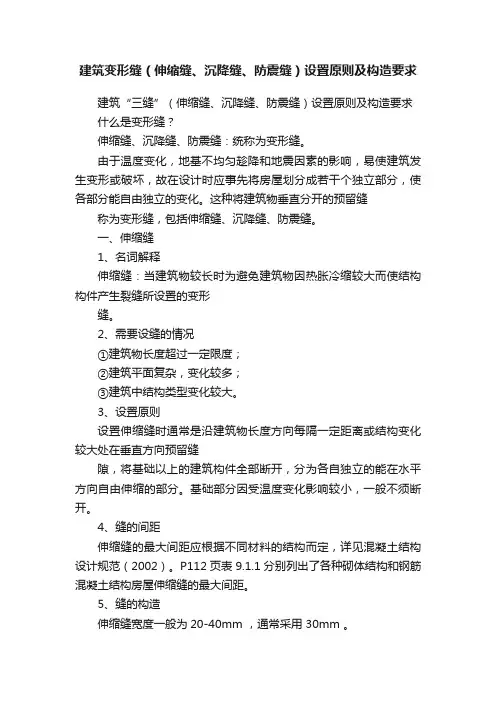 建筑变形缝（伸缩缝、沉降缝、防震缝）设置原则及构造要求

建筑“三缝”（伸缩缝、沉降缝、防震缝）设置原则及构造要求

什么是变形缝？

伸缩缝、沉降缝、防震缝：统称为变形缝。

由于温度变化，地基不均匀趁降和地震因素的影响，易使建筑发生变形或破坏，故在设计时应事先将房屋划分成若干个独立部分，使各部分能自由独立的变化。这种将建筑物垂直分开的预留缝

称为变形缝，包括伸缩缝、沉降缝、防震缝。

一、伸缩缝

1、名词解释

伸缩缝：当建筑物较长时为避免建筑物因热胀冷缩较大而使结构构件产生裂缝所设置的变形

缝。

2、需要设缝的情况

①建筑物长度超过一定限度；

②建筑平面复杂，变化较多；

③建筑中结构类型变化较大。

3、设置原则

设置伸缩缝时通常是沿建筑物长度方向每隔一定距离或结构变化较大处在垂直方向预留缝

隙，将基础以上的建筑构件全部断开，分为各自独立的能在水平方向自由伸缩的部分。基础部分因受温度变化影响较小，一般不须断开。

4、缝的间距

伸缩缝的最大间距应根据不同材料的结构而定，详见混凝土结构设计规范（2002）。P112 页表 9.1.1 分别列出了各种砌体结构和钢筋混凝土结构房屋伸缩缝的最大间距。

5、缝的构造

伸缩缝宽度一般为 20-40mm ，通常采用 30mm 。